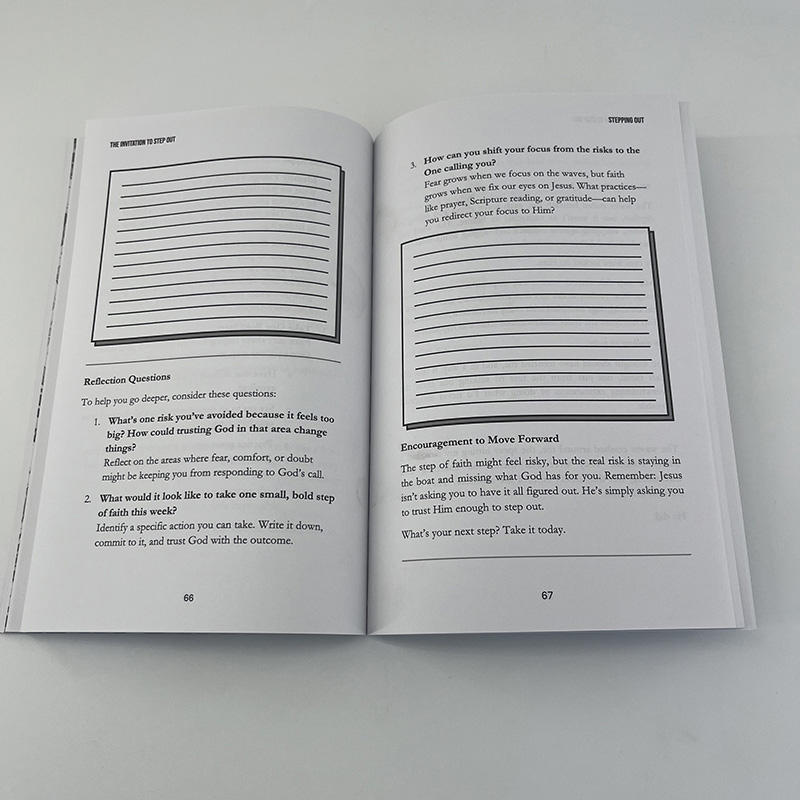 THE INVITATION TO STEP OUT

Reflection Questions

To help you go deeper, consider these questions:

1. What's one risk you've avoided because it feels too big? How could trusting God in that area change things?
Reflect on the areas where fear, comfort, or doubt might be keeping you from responding to God's call.

2. What would it look like to take one small, bold step of faith this week?
Identify a specific action you can take. Write it down, commit to it, and trust God with the outcome.

66

STEPPING OUT

3. How can you shift your focus from the risks to the One calling you?
Fear grows when we focus on the waves, but faith grows when we fix our eyes on Jesus. What practices—like prayer, Scripture reading, or gratitude—can help you redirect your focus to Him?

Encouragement to Move Forward

The step of faith might feel risky, but the real risk is staying in the boat and missing what God has for you. Remember: Jesus isn't asking you to have it all figured out. He's simply asking you to trust Him enough to step out.

What's your next step? Take it today.

67